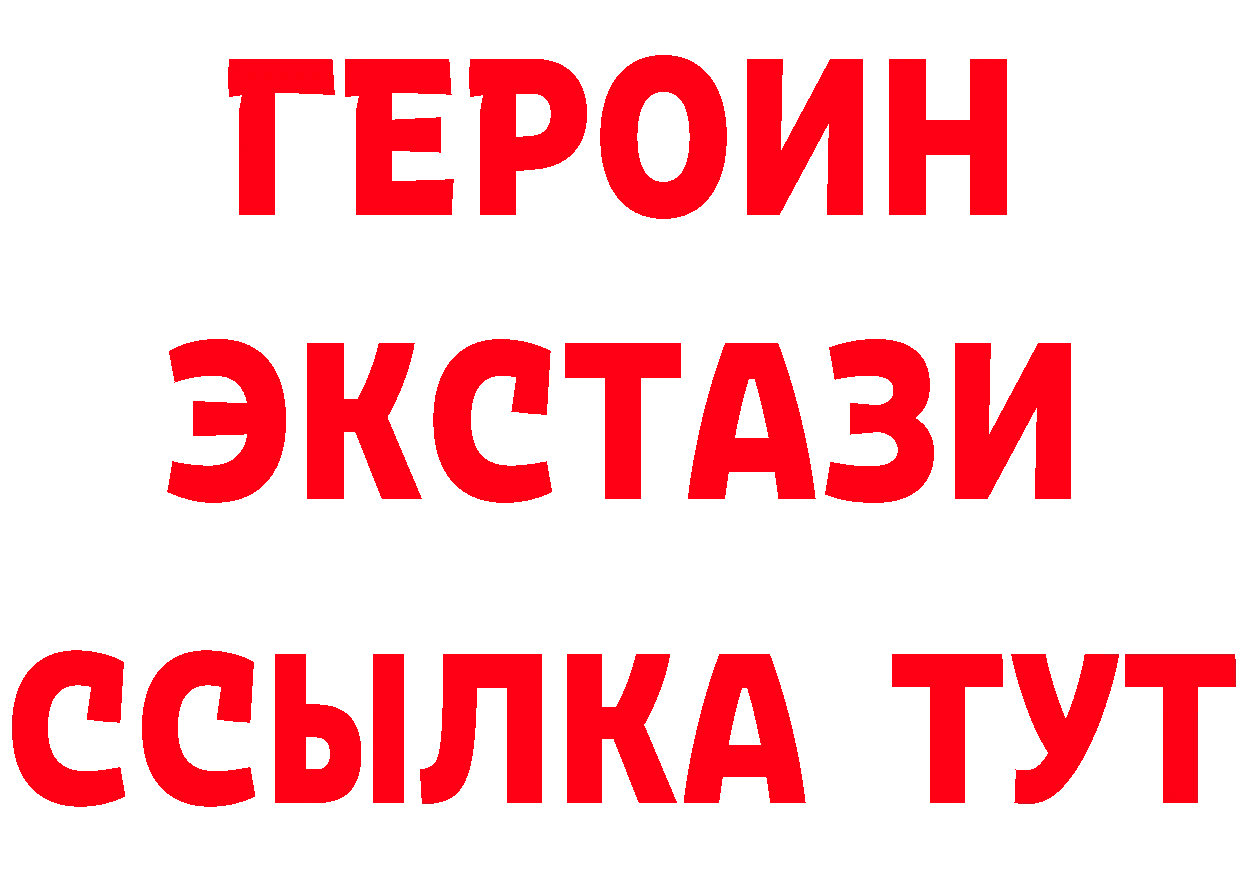 ГЕРОИН
ЭКСТАЗИ
ССЫЛКА ТУТ